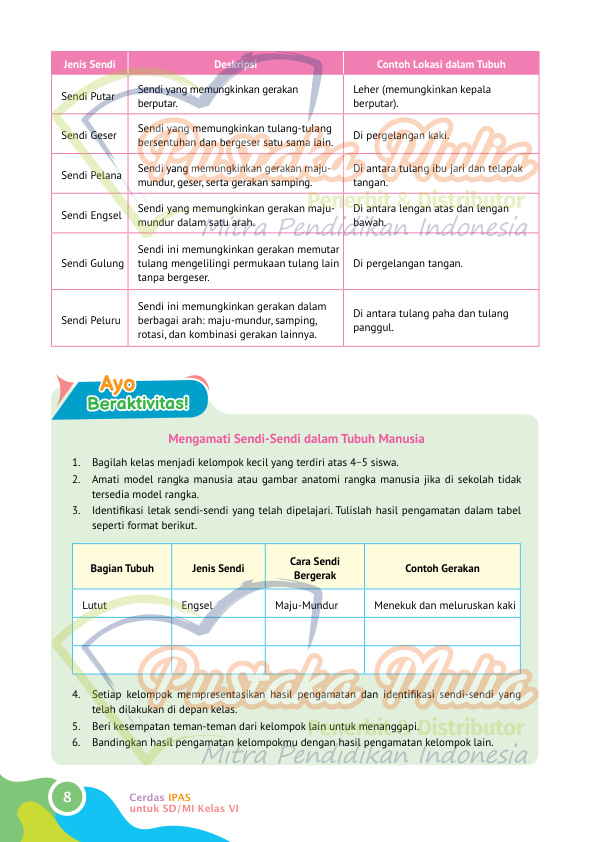 | Jenis Sendi | Deskripsi | Contoh Lokasi dalam Tubuh |
|---|---|---|
| Sendi Putar | Sendi yang memungkinkan gerakan berputar. | Leher (memungkinkan kepala berputar). |
| Sendi Geser | Sendi yang memungkinkan tulang-tulang bersentuhan dan bergeser satu sama lain. | Di pergelangan kaki. |
| Sendi Pelana | Sendi yang memungkinkan gerakan maju-mundur, geser, serta gerakan samping. | Di antara tulang ibu jari dan telapak tangan. |
| Sendi Engsel | Sendi yang memungkinkan gerakan maju-mundur dalam satu arah. | Di antara lengan atas dan lengan bawah. |
| Sendi Gulung | Sendi ini memungkinkan gerakan memutar tulang mengelilingi permukaan tulang lain tanpa bergeser. | Di pergelangan tangan. |
| Sendi Peluru | Sendi ini memungkinkan gerakan dalam berbagai arah: maju-mundur, samping, rotasi, dan kombinasi gerakan lainnya. | Di antara tulang paha dan tulang panggul. |

Pustaka Mulia
Penerbit & Distributor
Mitra Pendidikan Indonesia

Ayo Beraktivitas!

Mengamati Sendi-Sendi dalam Tubuh Manusia

1. Bagilah kelas menjadi kelompok kecil yang terdiri atas 4–5 siswa.
2. Amati model rangka manusia atau gambar anatomi rangka manusia jika di sekolah tidak tersedia model rangka.
3. Identifikasi letak sendi-sendi yang telah dipelajari. Tulislah hasil pengamatan dalam tabel seperti format berikut.

| Bagian Tubuh | Jenis Sendi | Cara Sendi Bergerak | Contoh Gerakan |
|---|---|---|---|
| Lutut | Engsel | Maju-Mundur | Menekuk dan meluruskan kaki |
| | | | |
| | | | |

4. Setiap kelompok mempresentasikan hasil pengamatan dan identifikasi sendi-sendi yang telah dilakukan di depan kelas.
5. Beri kesempatan teman-teman dari kelompok lain untuk menanggapi.
6. Bandingkan hasil pengamatan kelompokmu dengan hasil pengamatan kelompok lain.

Pustaka Mulia
Penerbit & Distributor
Mitra Pendidikan Indonesia

8 Cerdas IPAS untuk SD/MI Kelas VI